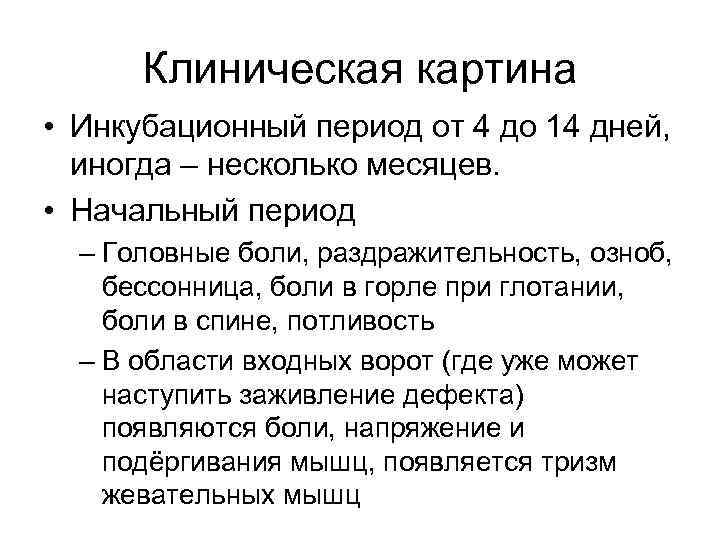 Клиническая картина

• Инкубационный период от 4 до 14 дней, иногда – несколько месяцев.

• Начальный период

– Головные боли, раздражительность, озноб, бессонница, боли в горле при глотании, боли в спине, потливость

– В области входных ворот (где уже может наступить заживление дефекта) появляются боли, напряжение и подёргивания мышц, появляется тризм жевательных мышц